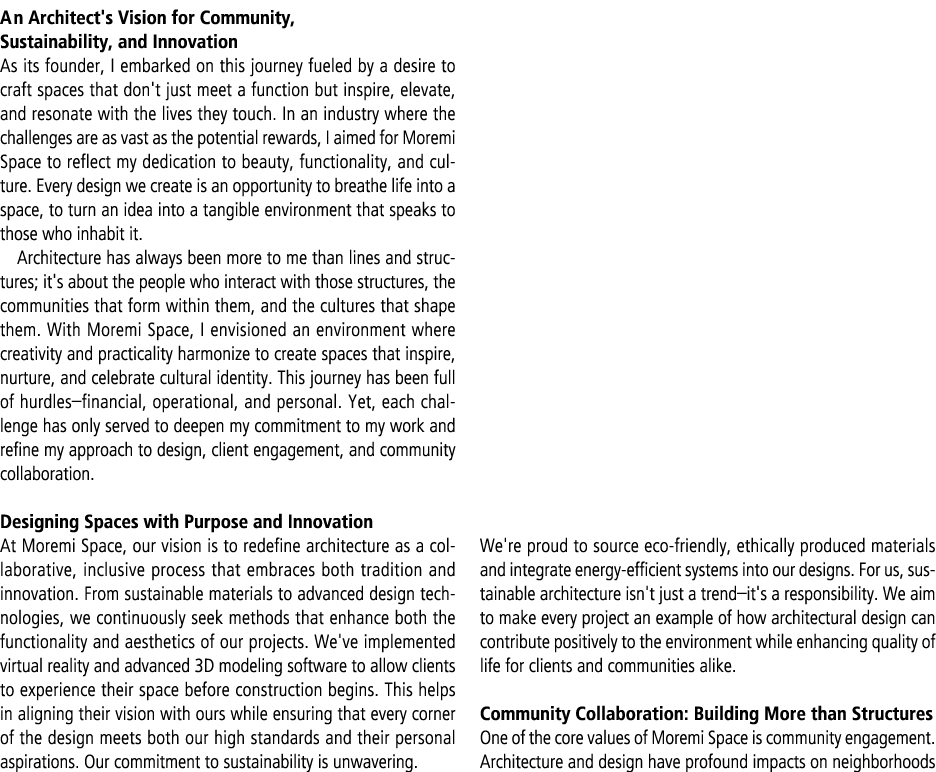 An Architect's Vision for Community, Sustainability, and Innovation

As its founder, I embarked on this journey fueled by a desire to craft spaces that don't just meet a function but inspire, elevate, and resonate with the lives they touch. In an industry where the challenges are as vast as the potential rewards, I aimed for Moremi Space to reflect my dedication to beauty, functionality, and culture. Every design we create is an opportunity to breathe life into a space, to turn an idea into a tangible environment that speaks to those who inhabit it.

Architecture has always been more to me than lines and structures; it's about the people who interact with those structures, the communities that form within them, and the cultures that shape them. With Moremi Space, I envisioned an environment where creativity and practicality harmonize to create spaces that inspire, nurture, and celebrate cultural identity. This journey has been full of hurdles—financial, operational, and personal. Yet, each challenge has only served to deepen my commitment to my work and refine my approach to design, client engagement, and community collaboration.

Designing Spaces with Purpose and Innovation

At Moremi Space, our vision is to redefine architecture as a collaborative, inclusive process that embraces both tradition and innovation. From sustainable materials to advanced design technologies, we continuously seek methods that enhance both the functionality and aesthetics of our projects. We've implemented virtual reality and advanced 3D modeling software to allow clients to experience their space before construction begins. This helps in aligning their vision with ours while ensuring that every corner of the design meets both our high standards and their personal aspirations. Our commitment to sustainability is unwavering.

We're proud to source eco-friendly, ethically produced materials and integrate energy-efficient systems into our designs. For us, sustainable architecture isn't just a trend—it's a responsibility. We aim to make every project an example of how architectural design can contribute positively to the environment while enhancing quality of life for clients and communities alike.

Community Collaboration: Building More than Structures

One of the core values of Moremi Space is community engagement. Architecture and design have profound impacts on neighborhoods